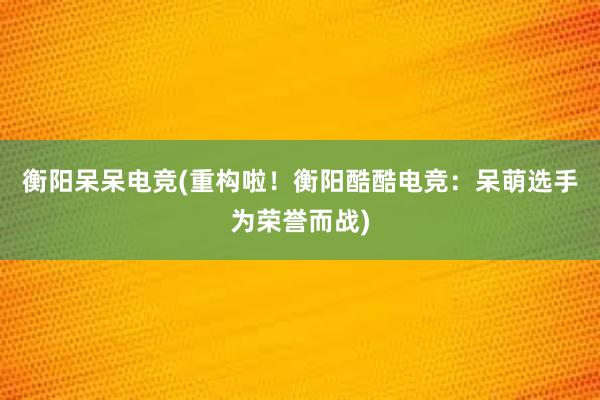 衡阳呆呆电竞(重构啦！衡阳酷酷电竞：呆萌选手为荣誉而战)